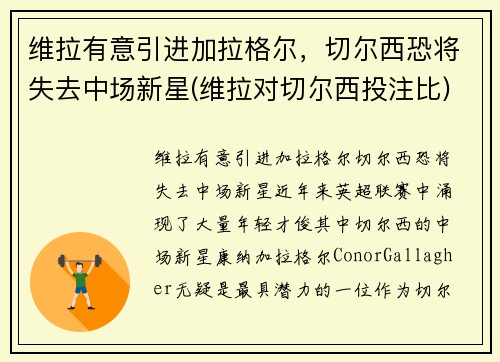 维拉有意引进加拉格尔，切尔西恐将失去中场新星(维拉对切尔西投注比)

维拉有意引进加拉格尔切尔西恐将失去中场新星近年来英超联赛中涌现了大量年轻才俊其中切尔西的中场新星康纳加拉格尔ConorGallagher无疑是最具潜力的一位作为切尔